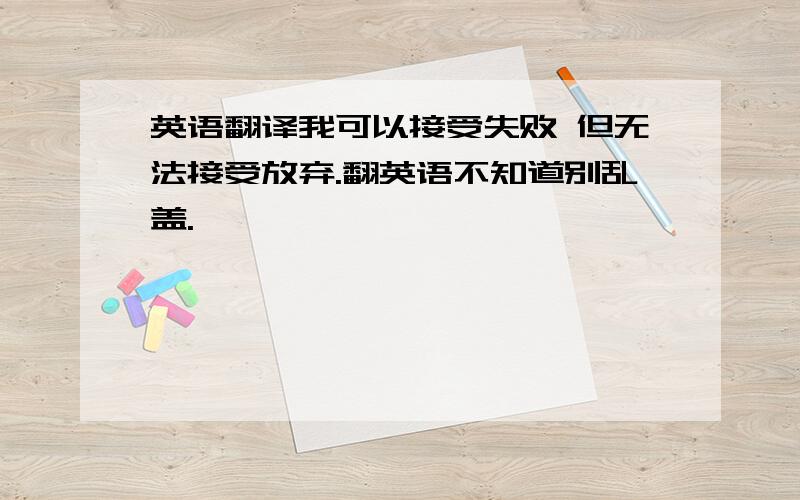 英语翻译我可以接受失败 但无法接受放弃.翻英语不知道别乱盖.